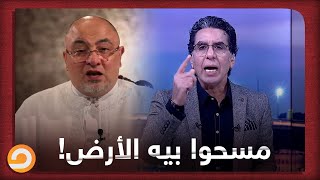 مسحوا بيه الأرض!